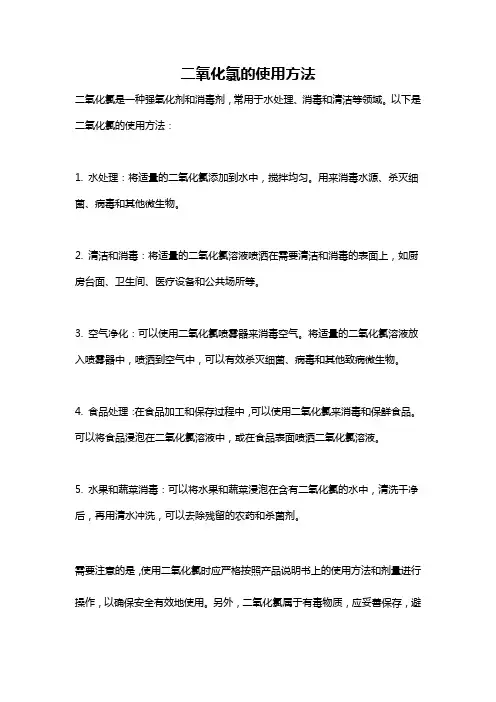 二氧化氯的使用方法

二氧化氯是一种强氧化剂和消毒剂，常用于水处理、消毒和清洁等领域。以下是二氧化氯的使用方法：

1. 水处理：将适量的二氧化氯添加到水中，搅拌均匀。用来消毒水源、杀灭细菌、病毒和其他微生物。

2. 清洁和消毒：将适量的二氧化氯溶液喷洒在需要清洁和消毒的表面上，如厨房台面、卫生间、医疗设备和公共场所等。

3. 空气净化：可以使用二氧化氯喷雾器来消毒空气。将适量的二氧化氯溶液放入喷雾器中，喷洒到空气中，可以有效杀灭细菌、病毒和其他致病微生物。

4. 食品处理：在食品加工和保存过程中，可以使用二氧化氯来消毒和保鲜食品。可以将食品浸泡在二氧化氯溶液中，或在食品表面喷洒二氧化氯溶液。

5. 水果和蔬菜消毒：可以将水果和蔬菜浸泡在含有二氧化氯的水中，清洗干净后，再用清水冲洗，可以去除残留的农药和杀菌剂。

需要注意的是，使用二氧化氯时应严格按照产品说明书上的使用方法和剂量进行操作，以确保安全有效地使用。另外，二氧化氯属于有毒物质，应妥善保存，避